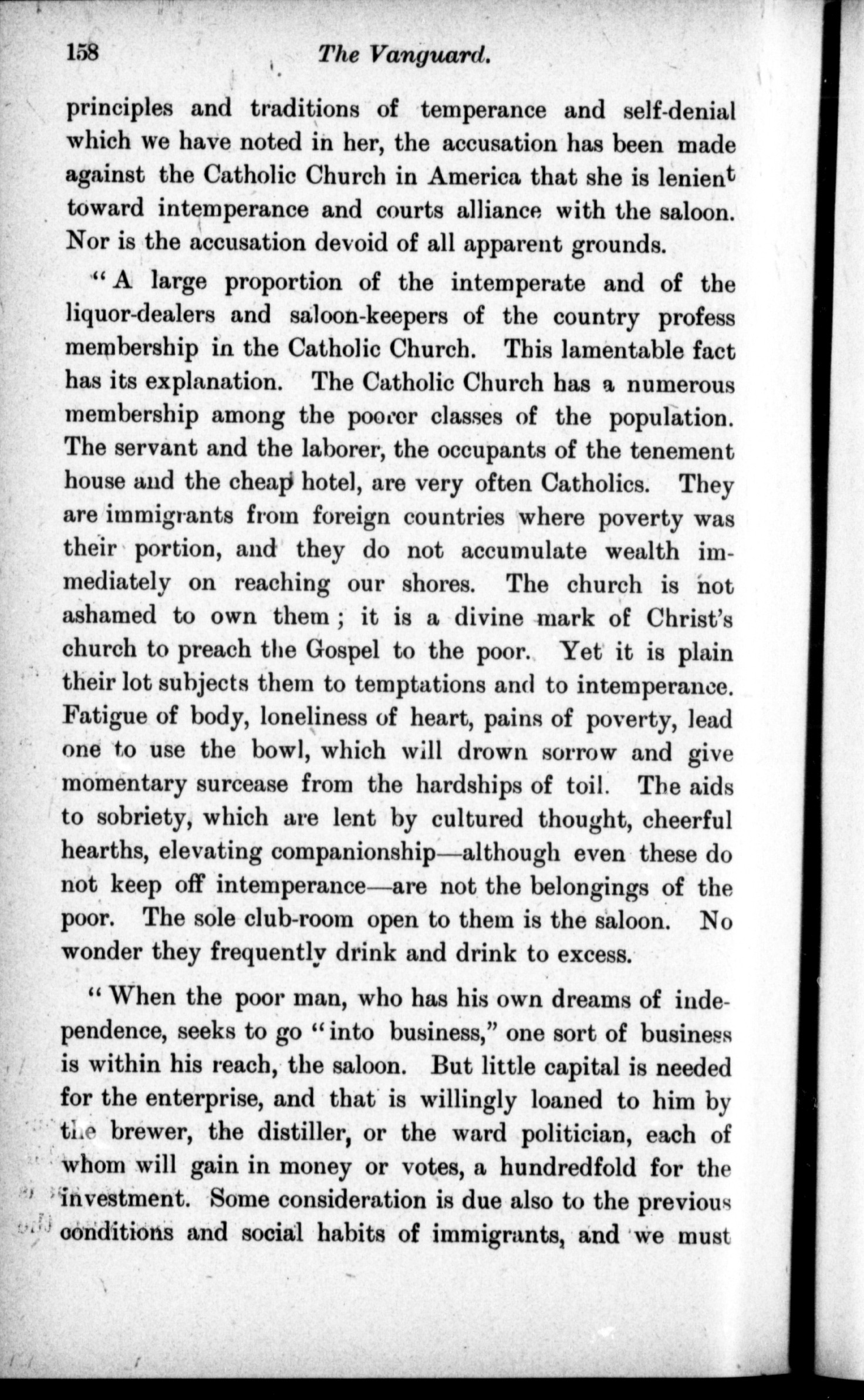 158 The Vanguard.

principles and traditions of temperance and self-denial which we have noted in her, the accusation has been made against the Catholic Church in America that she is lenient toward intemperance and courts alliance with the saloon. Nor is the accusation devoid of all apparent grounds.

"A large proportion of the intemperate and of the liquor-dealers and saloon-keepers of the country profess membership in the Catholic Church. This lamentable fact has its explanation. The Catholic Church has a numerous membership among the poorer classes of the population. The servant and the laborer, the occupants of the tenement house and the cheap hotel, are very often Catholics. They are immigrants from foreign countries where poverty was their portion, and they do not accumulate wealth immediately on reaching our shores. The church is not ashamed to own them; it is a divine mark of Christ's church to preach the Gospel to the poor. Yet it is plain their lot subjects them to temptations and to intemperance. Fatigue of body, loneliness of heart, pains of poverty, lead one to use the bowl, which will drown sorrow and give momentary surcease from the hardships of toil. The aids to sobriety, which are lent by cultured thought, cheerful hearths, elevating companionship—although even these do not keep off intemperance—are not the belongings of the poor. The sole club-room open to them is the saloon. No wonder they frequently drink and drink to excess.

"When the poor man, who has his own dreams of independence, seeks to go "into business," one sort of business is within his reach, the saloon. But little capital is needed for the enterprise, and that is willingly loaned to him by the brewer, the distiller, or the ward politician, each of whom will gain in money or votes, a hundredfold for the investment. Some consideration is due also to the previous conditions and social habits of immigrants, and we must